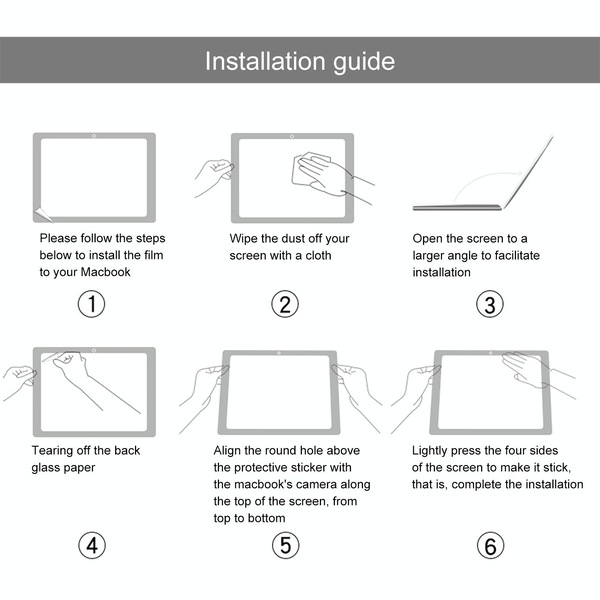 Installation guide

Please follow the steps below to install the film to your Macbook

①

Wipe the dust off your screen with a cloth

②

Open the screen to a larger angle to facilitate installation

③

Tearing off the back glass paper

④

Align the round hole above the protective sticker with the macbook's camera along the top of the screen, from top to bottom

⑤

Lightly press the four sides of the screen to make it stick, that is, complete the installation

⑥